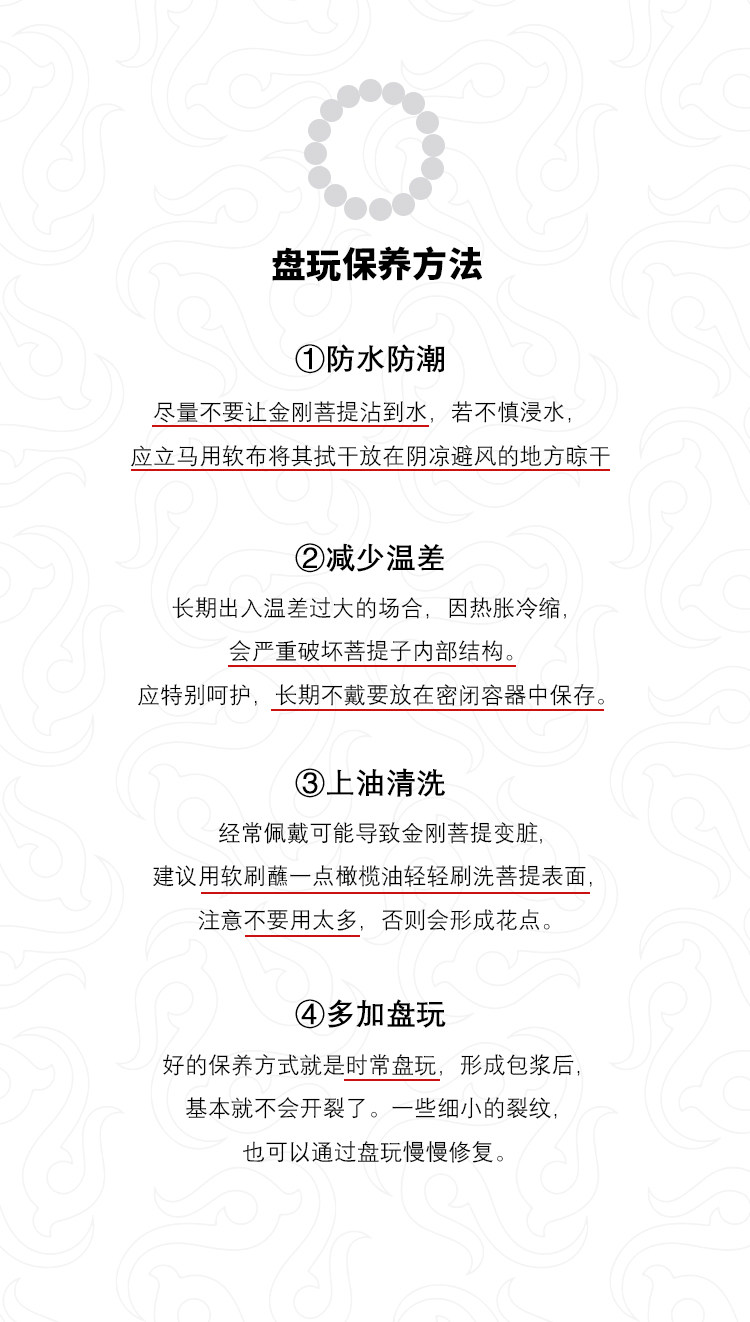 盘玩保养方法

①防水防潮

尽量不要让金刚菩提沾到水，若不慎浸水，

应立马用软布将其拭干放在阴凉避风的地方晾干

②减少温差

长期出入温差过大的场合，因热胀冷缩，

会严重破坏菩提子内部结构。

应特别呵护，长期不戴要放在密闭容器中保存。

③上油清洗

经常佩戴可能导致金刚菩提变脏，

建议用软刷蘸一点橄榄油轻轻刷洗菩提表面，

注意不要用太多，否则会形成花点。

④多加盘玩

好的保养方式就是时常盘玩，形成包浆后，

基本就不会开裂了。一些细小的裂纹，

也可以通过盘玩慢慢修复。